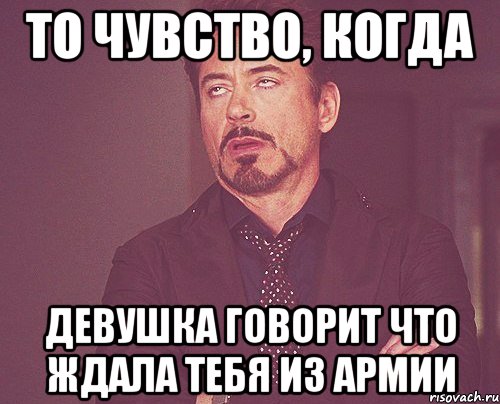 ТО ЧУВСТВО, КОГДА

ДЕВУШКА ГОВОРИТ ЧТО ЖДАЛА ТЕБЯ ИЗ АРМИИ

risovach.ru